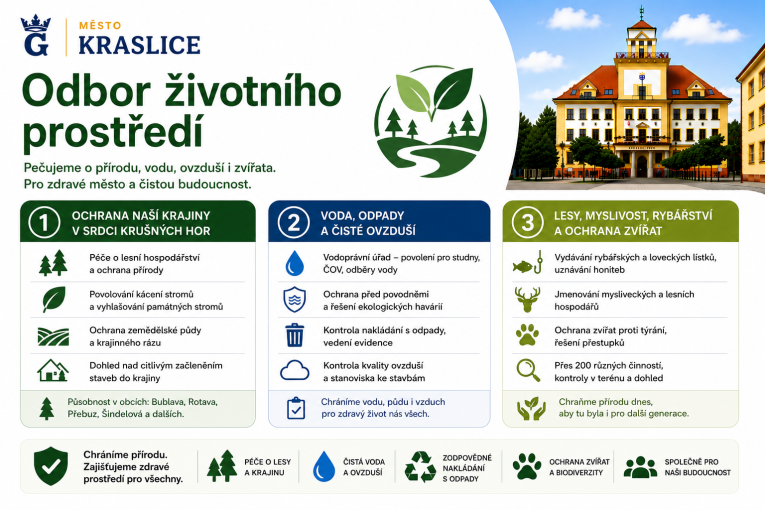 G

MĚSTO
KRASLICE

Odbor životního prostředí

Pečujeme o přírodu, vodu, ovzduší i zvířata.
Pro zdravé město a čistou budoucnost.

1 OCHRANA NAŠÍ KRAJINY V SRDCI KRUŠNÝCH HOR

Péče o lesní hospodářství a ochrana přírody

Povolování kácení stromů a vyhlašování památných stromů

Ochrana zemědělské půdy a krajinného rázu

Dohled nad citlivým začleněním staveb do krajiny

Působnost v obcích: Bublava, Rotava, Přebuz, Šindelová a dalších.

2 VODA, ODPADY A ČISTÉ OVZDUŠÍ

Vodoprávní úřad – povolení pro studny, ČOV, odběry vody

Ochrana před povodněmi a řešení ekologických havárií

Kontrola nakládání s odpady, vedení evidence

Kontrola kvality ovzduší a stanoviska ke stavbám

Chráníme vodu, půdu i vzduch pro zdravý život nás všech.

3 LESY, MYSLIVOST, RYBÁŘSTVÍ A OCHRANA ZVÍŘAT

Vydávání rybářských a loveckých lístků, uznávání honiteb

Jmenování mysliveckých a lesních hospodářů

Ochrana zvířat proti týrání, řešení přestupků

Přes 200 různých činností, kontroly v terénu a dohled

Chraňme přírodu dnes, aby tu byla i pro další generace.

Chráníme přírodu. Zajišťujeme zdravé prostředí pro všechny.

PÉČE O LESY A KRAJINU

ČISTÁ VODA A OVZDUŠÍ

ZODPOVĚDNÉ NAKLÁDÁNÍ S ODPADY

OCHRANA ZVÍŘAT A BIODIVERZITY

SPOLEČNĚ PRO NAŠI BUDOUCNOST